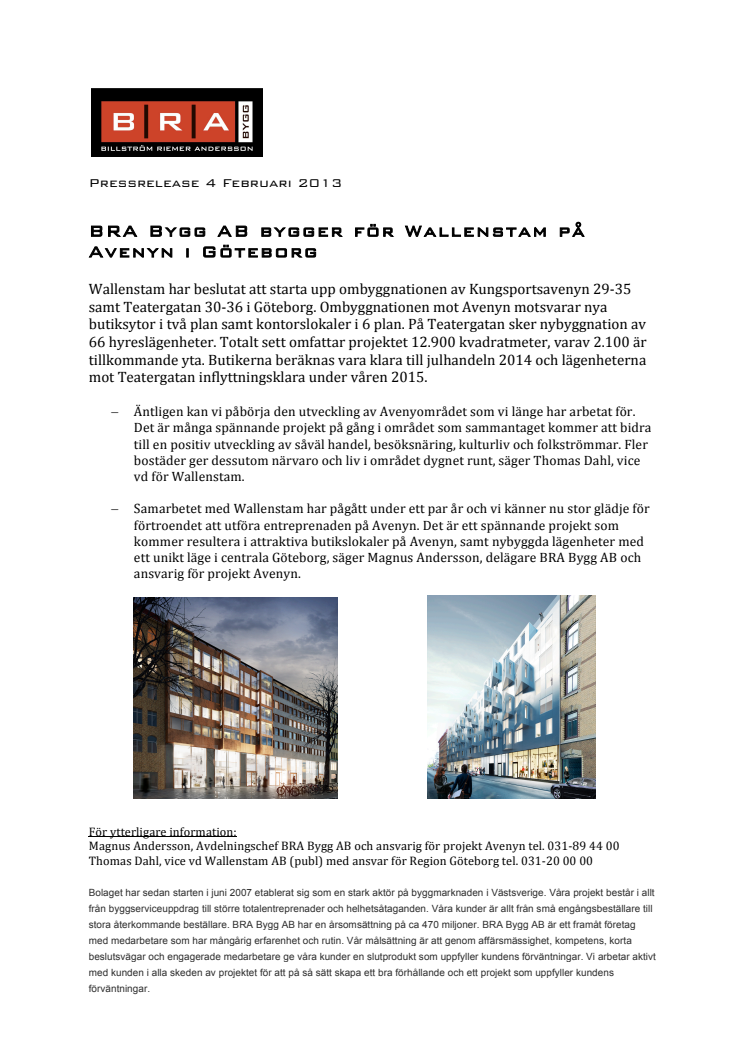 BRA BYGG
BILLSTRÖM RIEMER ANDERSSON

Pressrelease 4 Februari 2013

BRA Bygg AB bygger för Wallenstam på Avenyn i Göteborg

Wallenstam har beslutat att starta upp ombyggnationen av Kungsportsavenyn 29-35 samt Teatergatan 30-36 i Göteborg. Ombyggnationen mot Avenyn motsvarar nya butiksytor i två plan samt kontorslokaler i 6 plan. På Teatergatan sker nybyggnation av 66 hyreslägenheter. Totalt sett omfattar projektet 12.900 kvadratmeter, varav 2.100 är tillkommande yta. Butikerna beräknas vara klara till julhandeln 2014 och lägenheterna mot Teatergatan inflyttningsklara under våren 2015.

– Äntligen kan vi påbörja den utveckling av Avenyområdet som vi länge har arbetat för. Det är många spännande projekt på gång i området som sammantaget kommer att bidra till en positiv utveckling av såväl handel, besöksnäring, kulturliv och folkströmmar. Fler bostäder ger dessutom närvaro och liv i området dygnet runt, säger Thomas Dahl, vice vd för Wallenstam.

– Samarbetet med Wallenstam har pågått under ett par år och vi känner nu stor glädje för förtroendet att utföra entreprenaden på Avenyn. Det är ett spännande projekt som kommer resultera i attraktiva butikslokaler på Avenyn, samt nybyggda lägenheter med ett unikt läge i centrala Göteborg, säger Magnus Andersson, delägare BRA Bygg AB och ansvarig för projekt Avenyn.

För ytterligare information:
Magnus Andersson, Avdelningschef BRA Bygg AB och ansvarig för projekt Avenyn tel. 031-89 44 00
Thomas Dahl, vice vd Wallenstam AB (publ) med ansvar för Region Göteborg tel. 031-20 00 00

Bolaget har sedan starten i juni 2007 etablerat sig som en stark aktör på byggmarknaden i Västsverige. Våra projekt består i allt från byggserviceuppdrag till större totalentreprenader och helhetsåtaganden. Våra kunder är allt från små engångsbeställare till stora återkommande beställare. BRA Bygg AB har en årsomsättning på ca 470 miljoner. BRA Bygg AB är ett framåt företag med medarbetare som har mångårig erfarenhet och rutin. Vår målsättning är att genom affärsmässighet, kompetens, korta beslutsvägar och engagerade medarbetare ge våra kunder en slutprodukt som uppfyller kundens förväntningar. Vi arbetar aktivt med kunden i alla skeden av projektet för att på så sätt skapa ett bra förhållande och ett projekt som uppfyller kundens förväntningar.